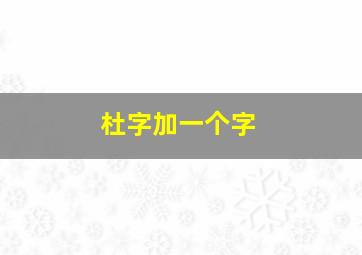 杜字加一个字